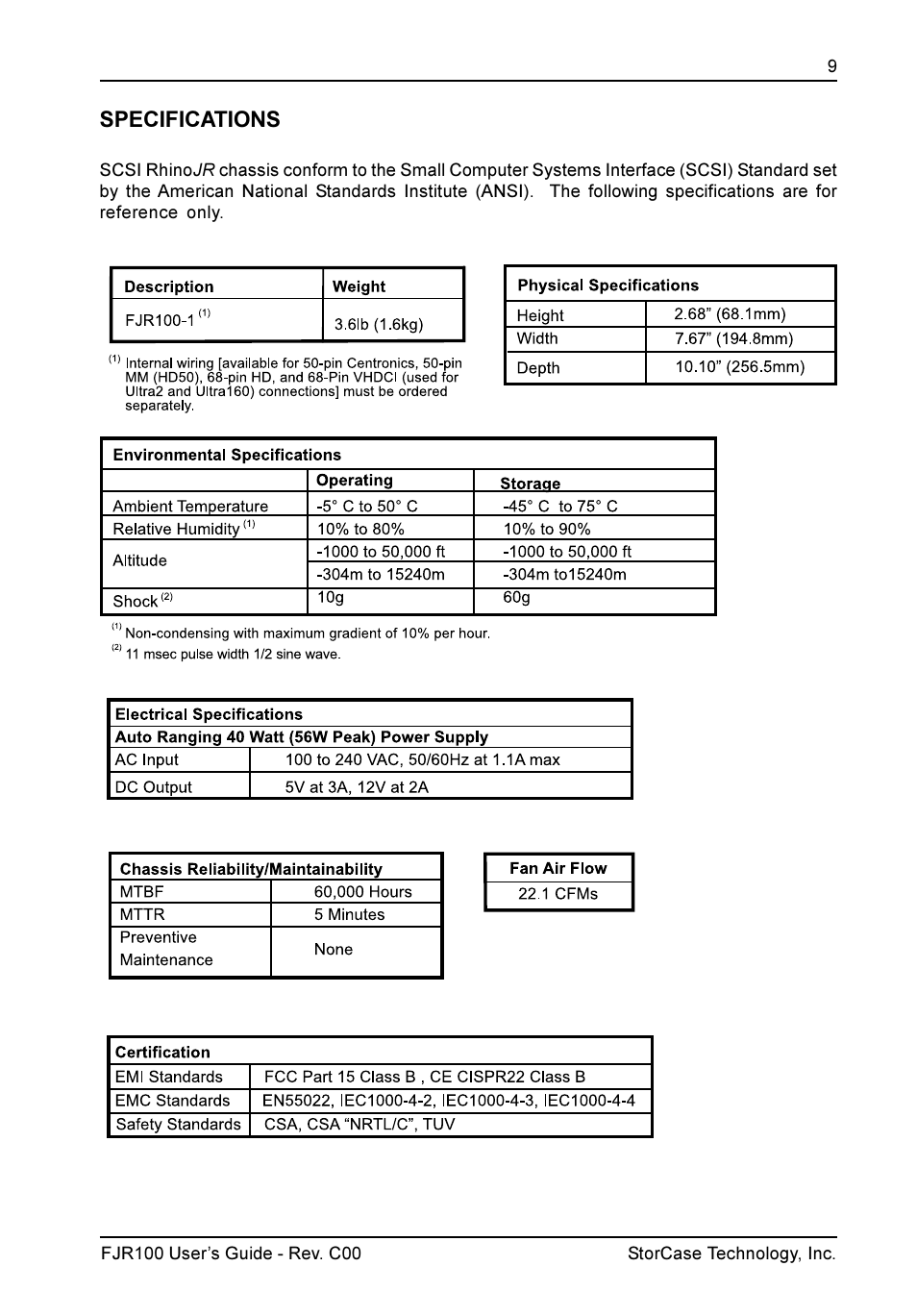 9

SPECIFICATIONS

SCSI RhinoJR chassis conform to the Small Computer Systems Interface (SCSI) Standard set by the American National Standards Institute (ANSI). The following specifications are for reference only.

| Description | Weight |
|---|---|
| FJR100-1 $^{(1)}$ | 3.6lb (1.6kg) |

$^{(1)}$ Internal wiring [available for 50-pin Centronics, 50-pin MM (HD50), 68-pin HD, and 68-Pin VHDCI (used for Ultra2 and Ultra160) connections] must be ordered separately.

| Physical Specifications | |
|---|---|
| Height | 2.68" (68.1mm) |
| Width | 7.67" (194.8mm) |
| Depth | 10.10" (256.5mm) |

| Environmental Specifications | | |
|---|---|---|
| | Operating | Storage |
| Ambient Temperature | -5° C to 50° C | -45° C to 75° C |
| Relative Humidity $^{(1)}$ | 10% to 80% | 10% to 90% |
| Altitude | -1000 to 50,000 ft | -1000 to 50,000 ft |
| | -304m to 15240m | -304m to15240m |
| Shock $^{(2)}$ | 10g | 60g |

$^{(1)}$ Non-condensing with maximum gradient of 10% per hour.
$^{(2)}$ 11 msec pulse width 1/2 sine wave.

| Electrical Specifications | |
|---|---|
| Auto Ranging 40 Watt (56W Peak) Power Supply | |
| AC Input | 100 to 240 VAC, 50/60Hz at 1.1A max |
| DC Output | 5V at 3A, 12V at 2A |

| Chassis Reliability/Maintainability | |
|---|---|
| MTBF | 60,000 Hours |
| MTTR | 5 Minutes |
| Preventive Maintenance | None |

| Fan Air Flow |
|---|
| 22.1 CFMs |

| Certification | |
|---|---|
| EMI Standards | FCC Part 15 Class B , CE CISPR22 Class B |
| EMC Standards | EN55022, IEC1000-4-2, IEC1000-4-3, IEC1000-4-4 |
| Safety Standards | CSA, CSA "NRTL/C", TUV |

FJR100 User's Guide - Rev. C00
StorCase Technology, Inc.